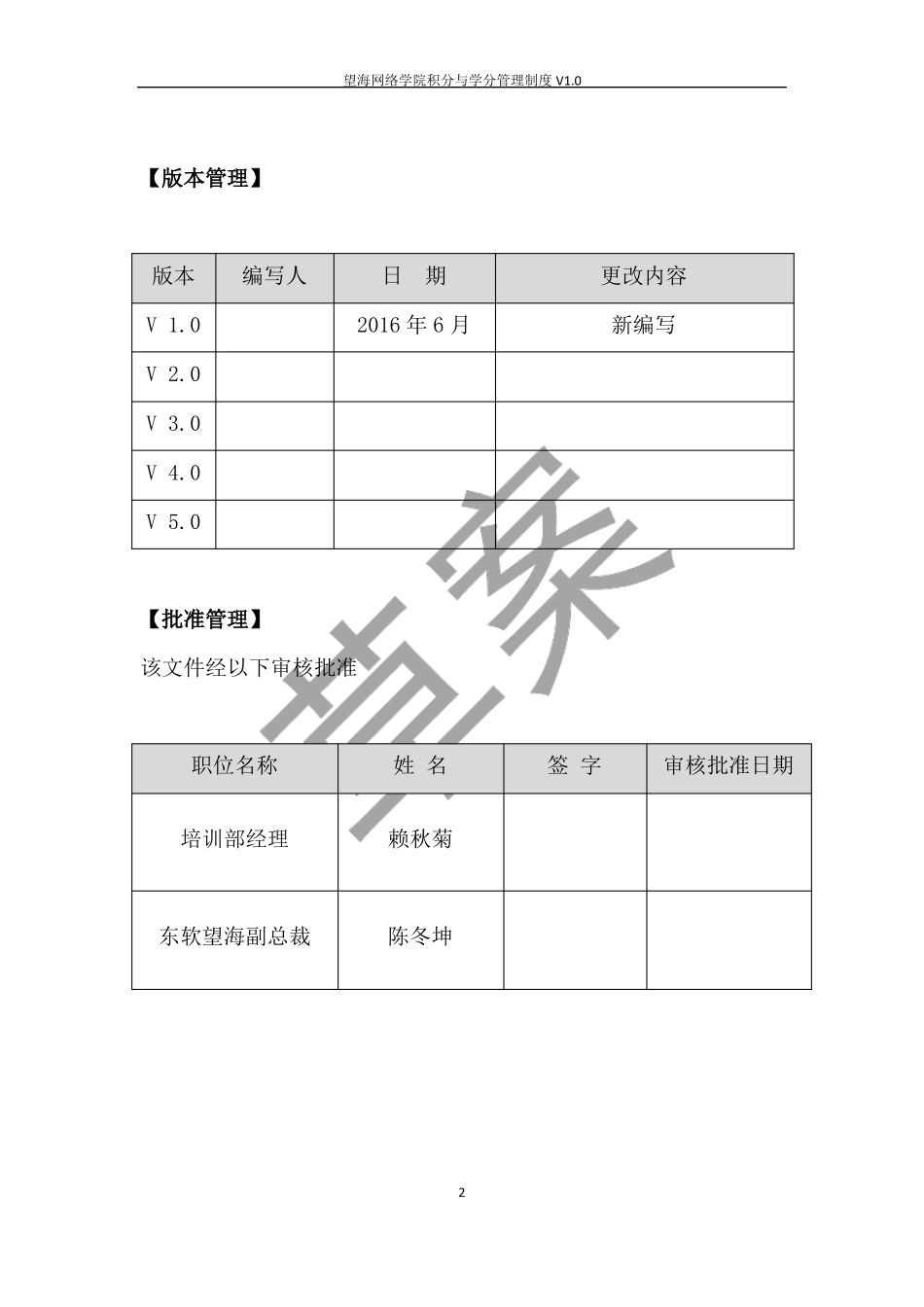 望海网络学院积分与学分管理制度 V1.0

【版本管理】

| 版本 | 编写人 | 日　期 | 更改内容 |
|---|---|---|---|
| V 1.0 | | 2016 年 6 月 | 新编写 |
| V 2.0 | | | |
| V 3.0 | | | |
| V 4.0 | | | |
| V 5.0 | | | |

【批准管理】

该文件经以下审核批准

| 职位名称 | 姓　名 | 签　字 | 审核批准日期 |
|---|---|---|---|
| 培训部经理 | 赖秋菊 | | |
| 东软望海副总裁 | 陈冬坤 | | |

草案

2